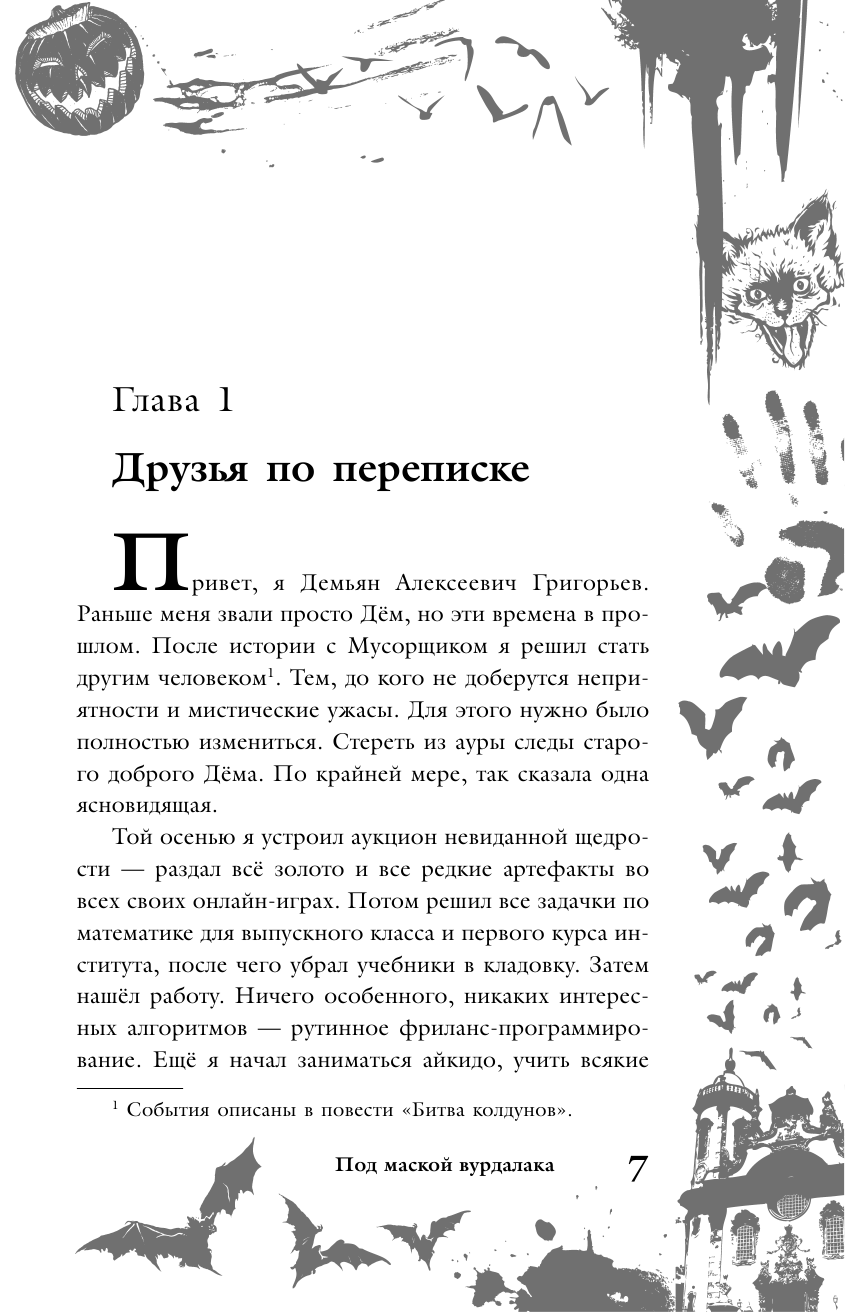 Глава 1

Друзья по переписке

Привет, я Демьян Алексеевич Григорьев. Раньше меня звали просто Дём, но эти времена в прошлом. После истории с Мусорщиком я решил стать другим человеком$^1$. Тем, до кого не доберутся неприятности и мистические ужасы. Для этого нужно было полностью измениться. Стереть из ауры следы старого доброго Дёма. По крайней мере, так сказала одна ясновидящая.

Той осенью я устроил аукцион невиданной щедрости — раздал всё золото и все редкие артефакты во всех своих онлайн-играх. Потом решил все задачки по математике для выпускного класса и первого курса института, после чего убрал учебники в кладовку. Затем нашёл работу. Ничего особенного, никаких интересных алгоритмов — рутинное фриланс-программирование. Ещё я начал заниматься айкидо, учить всякие

$^1$ События описаны в повести «Битва колдунов».

Под маской вурдалака 7